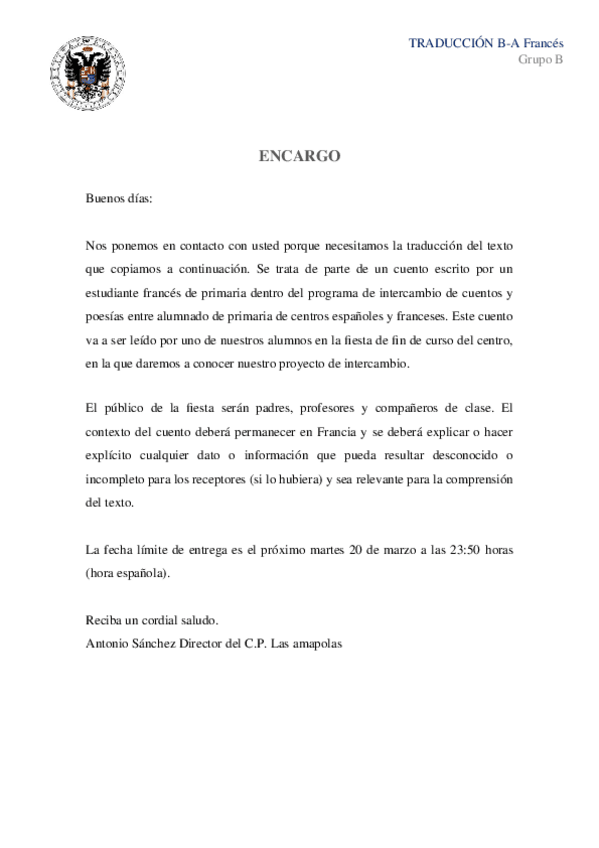 TRADUCCIÓN B-A Francés
Grupo B

ENCARGO

Buenos días:

Nos ponemos en contacto con usted porque necesitamos la traducción del texto que copiamos a continuación. Se trata de parte de un cuento escrito por un estudiante francés de primaria dentro del programa de intercambio de cuentos y poesías entre alumnado de primaria de centros españoles y franceses. Este cuento va a ser leído por uno de nuestros alumnos en la fiesta de fin de curso del centro, en la que daremos a conocer nuestro proyecto de intercambio.

El público de la fiesta serán padres, profesores y compañeros de clase. El contexto del cuento deberá permanecer en Francia y se deberá explicar o hacer explícito cualquier dato o información que pueda resultar desconocido o incompleto para los receptores (si lo hubiera) y sea relevante para la comprensión del texto.

La fecha límite de entrega es el próximo martes 20 de marzo a las 23:50 horas (hora española).

Reciba un cordial saludo.
Antonio Sánchez Director del C.P. Las amapolas